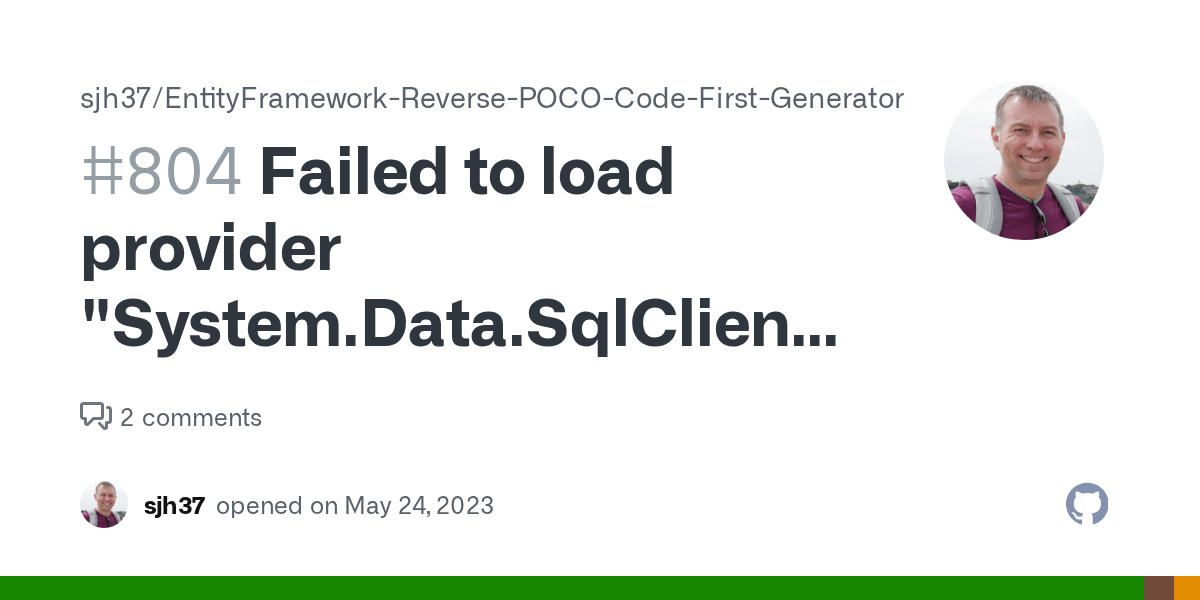 sjh37/EntityFramework-Reverse-POCO-Code-First-Generator

#804 Failed to load provider "System.Data.SqlClien...

2 comments

sjh37 opened on May 24, 2023